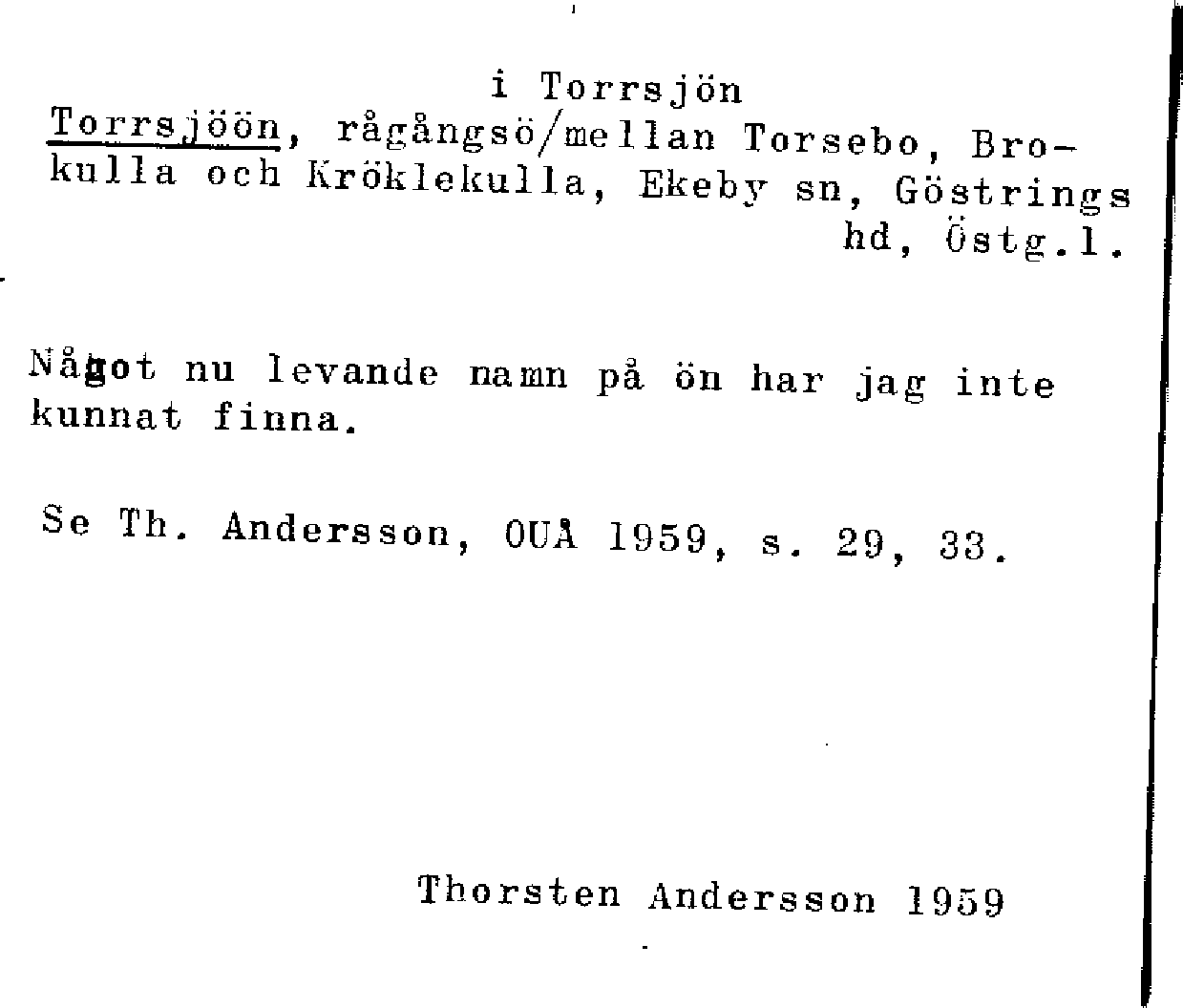 i Torrsjön

Torrsjöön, rågångsö/mellan Torsebo, Brokulla och Kröklekulla, Ekeby sn, Göstrings hd, Östg.l.

Något nu levande namn på ön har jag inte kunnat finna.

Se Th. Andersson, OUÅ 1959, s. 29, 33.

Thorsten Andersson 1959